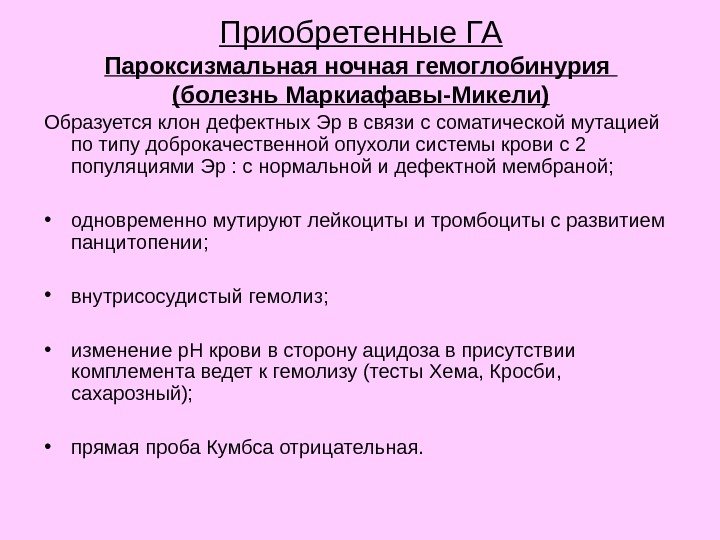 Приобретенные ГА
Пароксизмальная ночная гемоглобинурия
(болезнь Маркиафавы-Микели)

Образуется клон дефектных Эр в связи с соматической мутацией по типу доброкачественной опухоли системы крови с 2 популяциями Эр : с нормальной и дефектной мембраной;

• одновременно мутируют лейкоциты и тромбоциты с развитием панцитопении;

• внутрисосудистый гемолиз;

• изменение pH крови в сторону ацидоза в присутствии комплемента ведет к гемолизу (тесты Хема, Кросби, сахарозный);

• прямая проба Кумбса отрицательная.